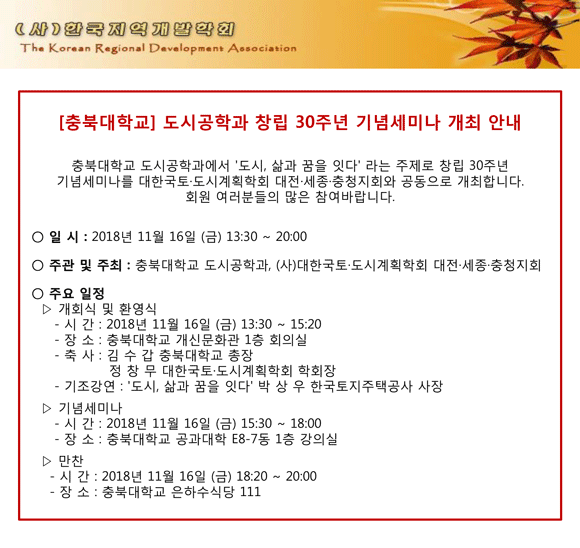 (사)한국지역개발학회
The Korean Regional Development Association

[충북대학교] 도시공학과 창립 30주년 기념세미나 개최 안내

충북대학교 도시공학과에서 '도시, 삶과 꿈을 잇다' 라는 주제로 창립 30주년 기념세미나를 대한국토·도시계획학회 대전·세종·충청지회와 공동으로 개최합니다. 회원 여러분들의 많은 참여바랍니다.

○ 일 시 : 2018년 11월 16일 (금) 13:30 ~ 20:00

○ 주관 및 주최 : 충북대학교 도시공학과, (사)대한국토·도시계획학회 대전·세종·충청지회

○ 주요 일정
▷ 개회식 및 환영식
- 시 간 : 2018년 11월 16일 (금) 13:30 ~ 15:20
- 장 소 : 충북대학교 개신문화관 1층 회의실
- 축 사 : 김 수 갑 충북대학교 총장
정 창 무 대한국토·도시계획학회 학회장
- 기조강연 : '도시, 삶과 꿈을 잇다' 박 상 우 한국토지주택공사 사장

▷ 기념세미나
- 시 간 : 2018년 11월 16일 (금) 15:30 ~ 18:00
- 장 소 : 충북대학교 공과대학 E8-7동 1층 강의실

▷ 만찬
- 시 간 : 2018년 11월 16일 (금) 18:20 ~ 20:00
- 장 소 : 충북대학교 은하수식당 111